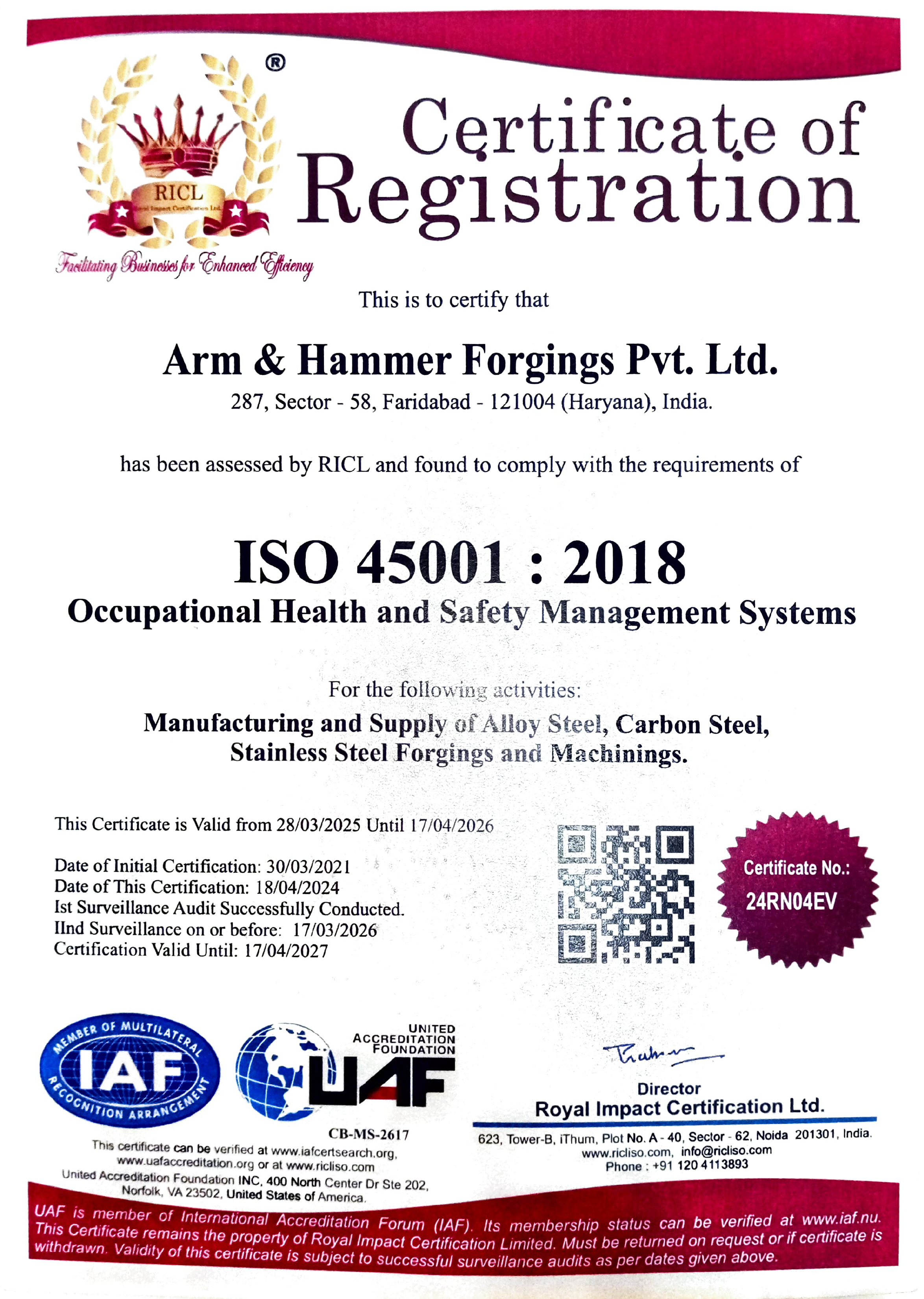 ®

RICL
Royal Impact Certification Ltd.

Facilitating Businesses for Enhanced Efficiency

Certificate of Registration

This is to certify that

Arm & Hammer Forgings Pvt. Ltd.
287, Sector - 58, Faridabad - 121004 (Haryana), India.

has been assessed by RICL and found to comply with the requirements of

ISO 45001 : 2018
Occupational Health and Safety Management Systems

For the following activities:
Manufacturing and Supply of Alloy Steel, Carbon Steel, Stainless Steel Forgings and Machinings.

This Certificate is Valid from 28/03/2025 Until 17/04/2026

Date of Initial Certification: 30/03/2021
Date of This Certification: 18/04/2024
Ist Surveillance Audit Successfully Conducted.
IInd Surveillance on or before: 17/03/2026
Certification Valid Until: 17/04/2027

Certificate No.:
24RN04EV

MEMBER OF MULTILATERAL IAF RECOGNITION ARRANGEMENT

UNITED ACCREDITATION FOUNDATION
UAF
CB-MS-2617

This certificate can be verified at www.iafcertsearch.org, www.uafaccreditation.org or at www.ricliso.com
United Accreditation Foundation INC, 400 North Center Dr Ste 202, Norfolk, VA 23502, United States of America.

Director
Royal Impact Certification Ltd.
623, Tower-B, iThum, Plot No. A - 40, Sector - 62, Noida 201301, India.
www.ricliso.com, info@ricliso.com
Phone : +91 120 4113893

UAF is member of International Accreditation Forum (IAF). Its membership status can be verified at www.iaf.nu. This Certificate remains the property of Royal Impact Certification Limited. Must be returned on request or if certificate is withdrawn. Validity of this certificate is subject to successful surveillance audits as per dates given above.